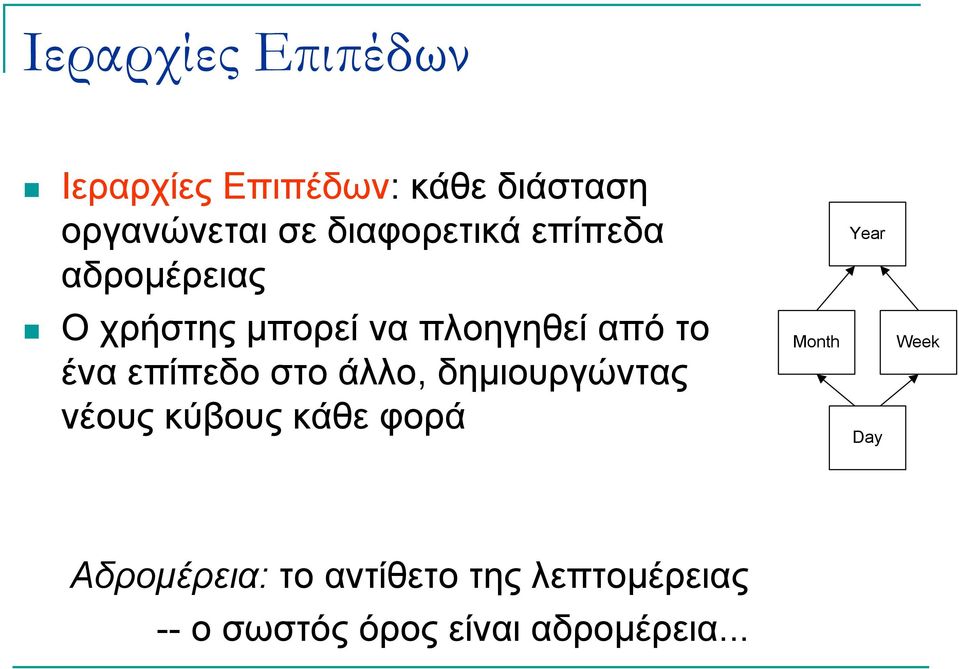 Ιεραρχίες Επιπέδων

Ιεραρχίες Επιπέδων: κάθε διάσταση οργανώνεται σε διαφορετικά επίπεδα αδρομέρειας

Ο χρήστης μπορεί να πλοηγηθεί από το ένα επίπεδο στο άλλο, δημιουργώντας νέους κύβους κάθε φορά

Year

Month

Week

Day

Αδρομέρεια: το αντίθετο της λεπτομέρειας -- ο σωστός όρος είναι αδρομέρεια...